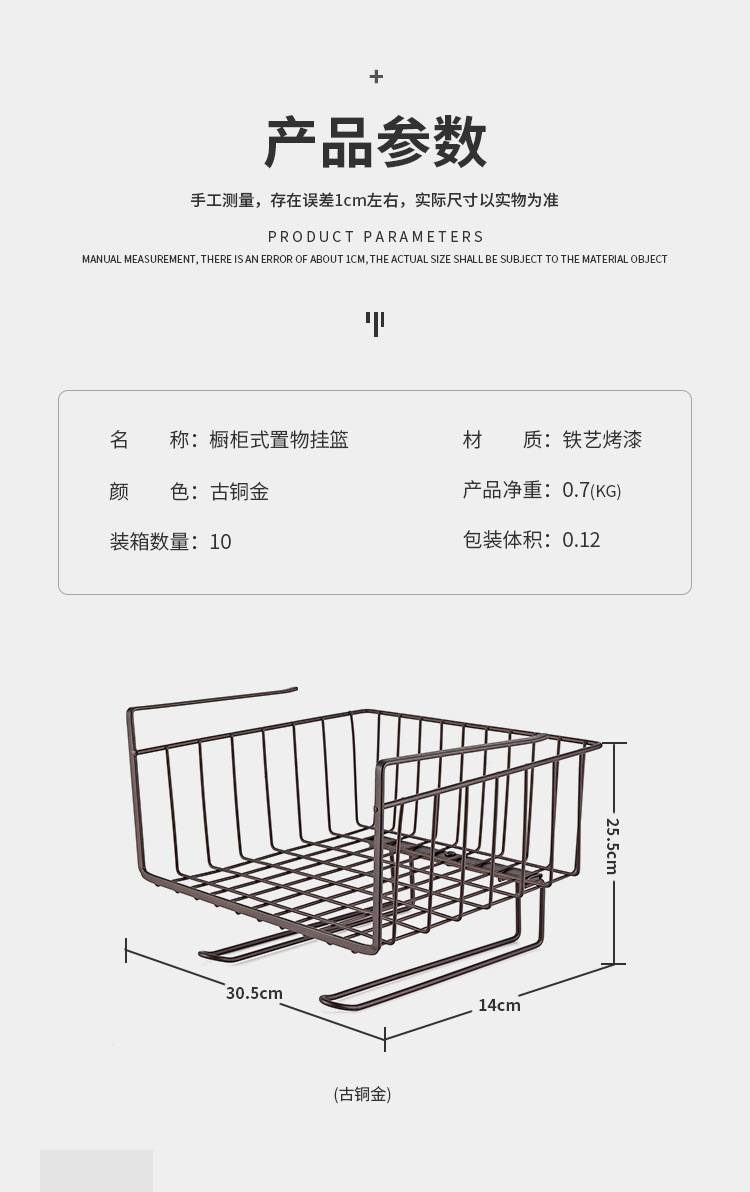 +

产品参数

手工测量，存在误差1cm左右，实际尺寸以实物为准

PRODUCT PARAMETERS

MANUAL MEASUREMENT, THERE IS AN ERROR OF ABOUT 1CM, THE ACTUAL SIZE SHALL BE SUBJECT TO THE MATERIAL OBJECT

名 称：橱柜式置物挂篮

颜 色：古铜金

装箱数量：10

材 质：铁艺烤漆

产品净重：0.7(KG)

包装体积：0.12

25.5cm

30.5cm

14cm

(古铜金)